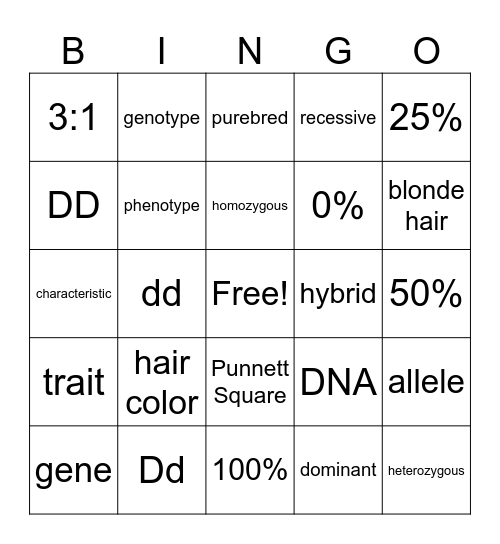 | B | I | N | G | O |
|---|---|---|---|---|
| 3:1 | genotype | purebred | recessive | 25% |
| DD | phenotype | homozygous | 0% | blonde hair |
| characteristic | dd | Free! | hybrid | 50% |
| trait | hair color | Punnett Square | DNA | allele |
| gene | Dd | 100% | dominant | heterozygous |